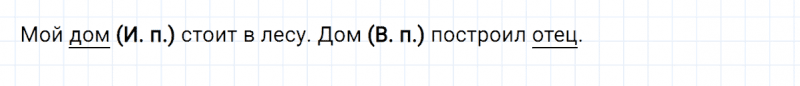 Мой дом (И. п.) стоит в лесу. Дом (В. п.) построил отец.